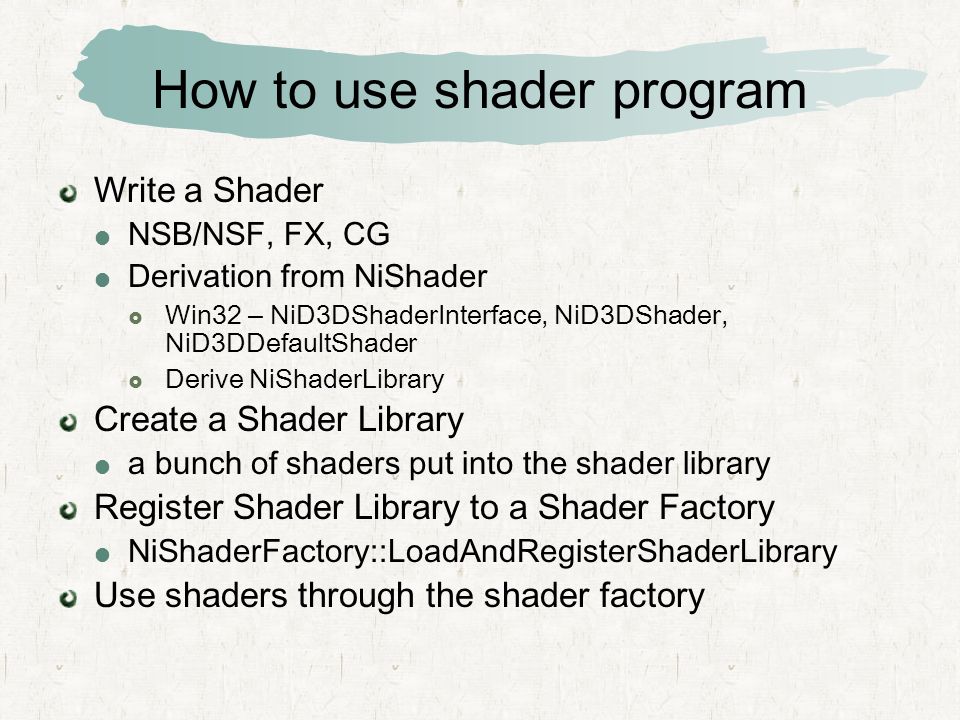 How to use shader program

Write a Shader
NSB/NSF, FX, CG
Derivation from NiShader
Win32 – NiD3DShaderInterface, NiD3DShader, NiD3DDefaultShader
Derive NiShaderLibrary
Create a Shader Library
a bunch of shaders put into the shader library
Register Shader Library to a Shader Factory
NiShaderFactory::LoadAndRegisterShaderLibrary
Use shaders through the shader factory